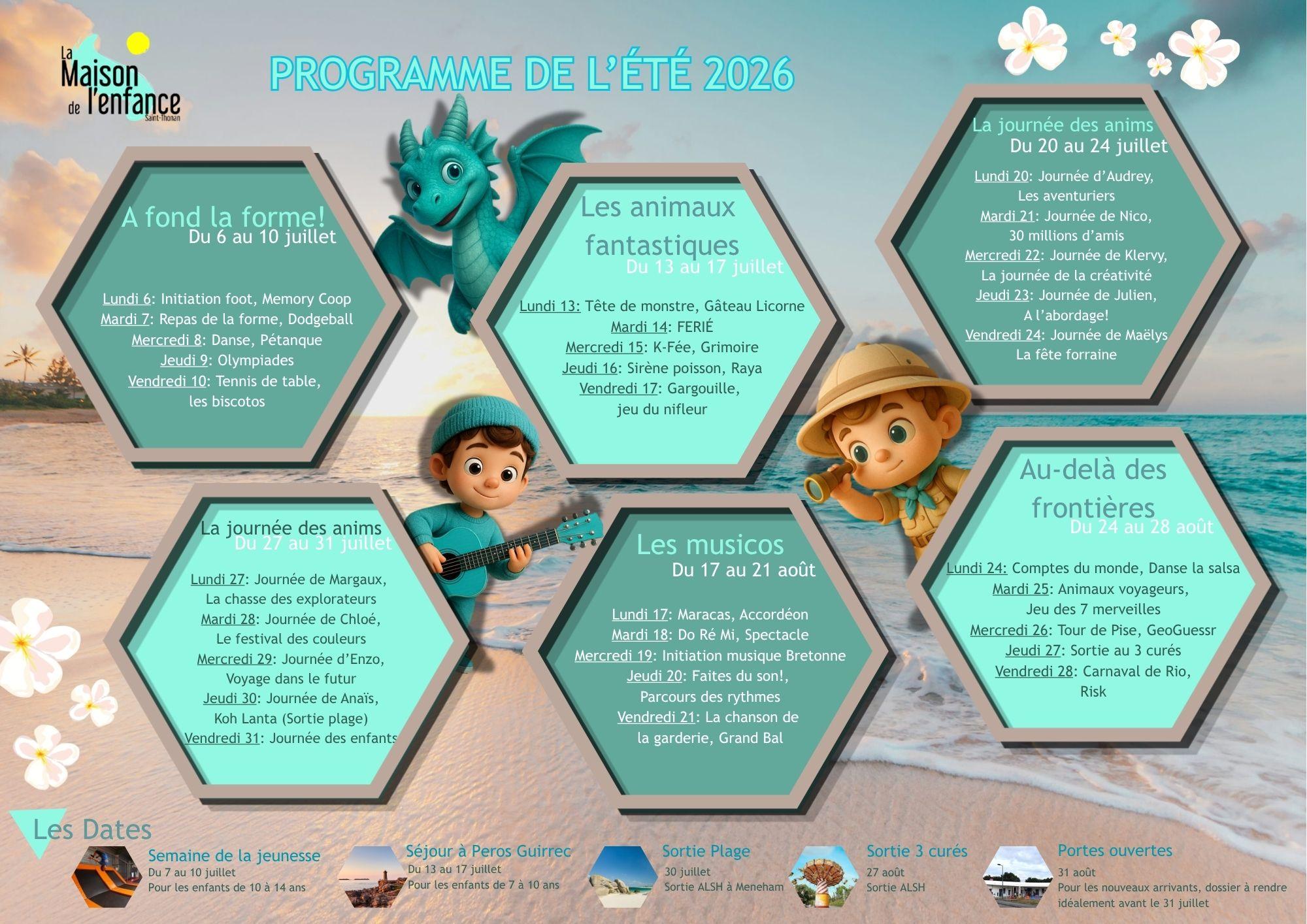 La Maison de l'enfance Saint-Thonan

PROGRAMME DE L'ÉTÉ 2026

A fond la forme!
Du 6 au 10 juillet

Lundi 6: Initiation foot, Memory Coop
Mardi 7: Repas de la forme, Dodgeball
Mercredi 8: Danse, Pétanque
Jeudi 9: Olympiades
Vendredi 10: Tennis de table, les biscotos

Les animaux fantastiques
Du 13 au 17 juillet

Lundi 13: Tête de monstre, Gâteau Licorne
Mardi 14: FERIÉ
Mercredi 15: K-Fée, Grimoire
Jeudi 16: Sirène poisson, Raya
Vendredi 17: Gargouille, jeu du nifleur

La journée des anims
Du 20 au 24 juillet

Lundi 20: Journée d'Audrey, Les aventuriers
Mardi 21: Journée de Nico, 30 millions d'amis
Mercredi 22: Journée de Klervy, La journée de la créativité
Jeudi 23: Journée de Julien, A l'abordage!
Vendredi 24: Journée de Maëlys La fête forraine

La journée des anims
Du 27 au 31 juillet

Lundi 27: Journée de Margaux, La chasse des explorateurs
Mardi 28: Journée de Chloé, Le festival des couleurs
Mercredi 29: Journée d'Enzo, Voyage dans le futur
Jeudi 30: Journée de Anaïs, Koh Lanta (Sortie plage)
Vendredi 31: Journée des enfants

Les musicos
Du 17 au 21 août

Lundi 17: Maracas, Accordéon
Mardi 18: Do Ré Mi, Spectacle
Mercredi 19: Initiation musique Bretonne
Jeudi 20: Faites du son!, Parcours des rythmes
Vendredi 21: La chanson de la garderie, Grand Bal

Au-delà des frontières
Du 24 au 28 août

Lundi 24: Comptes du monde, Danse la salsa
Mardi 25: Animaux voyageurs, Jeu des 7 merveilles
Mercredi 26: Tour de Pise, GeoGuessr
Jeudi 27: Sortie au 3 curés
Vendredi 28: Carnaval de Rio, Risk

Les Dates

Semaine de la jeunesse
Du 7 au 10 juillet
Pour les enfants de 10 à 14 ans

Séjour à Peros Guirrec
Du 13 au 17 juillet
Pour les enfants de 7 à 10 ans

Sortie Plage
30 juillet
Sortie ALSH à Meneham

Sortie 3 curés
27 août
Sortie ALSH

Portes ouvertes
31 août
Pour les nouveaux arrivants, dossier à rendre idéalement avant le 31 juillet